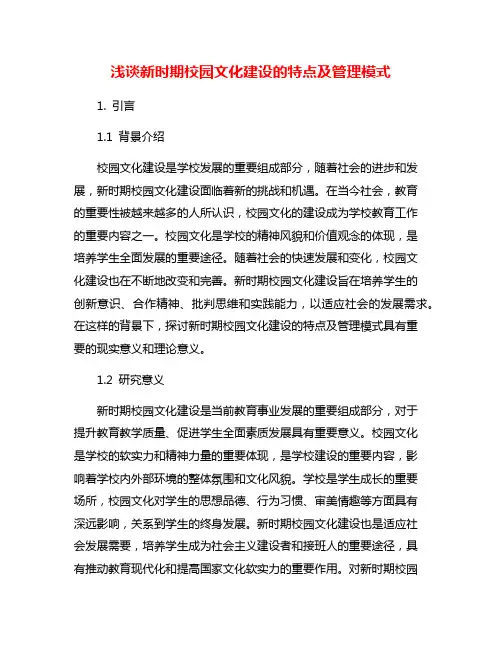 浅谈新时期校园文化建设的特点及管理模式

1. 引言

1.1 背景介绍

校园文化建设是学校发展的重要组成部分，随着社会的进步和发展，新时期校园文化建设面临着新的挑战和机遇。在当今社会，教育的重要性被越来越多的人所认识，校园文化的建设成为学校教育工作的重要内容之一。校园文化是学校的精神风貌和价值观念的体现，是培养学生全面发展的重要途径。随着社会的快速发展和变化，校园文化建设也在不断地改变和完善。新时期校园文化建设旨在培养学生的创新意识、合作精神、批判思维和实践能力，以适应社会的发展需求。在这样的背景下，探讨新时期校园文化建设的特点及管理模式具有重要的现实意义和理论意义。

1.2 研究意义

新时期校园文化建设是当前教育事业发展的重要组成部分，对于提升教育教学质量、促进学生全面素质发展具有重要意义。校园文化是学校的软实力和精神力量的重要体现，是学校建设的重要内容，影响着学校内外部环境的整体氛围和文化风貌。学校是学生成长的重要场所，校园文化对学生的思想品德、行为习惯、审美情趣等方面具有深远影响，关系到学生的终身发展。新时期校园文化建设也是适应社会发展需要，培养学生成为社会主义建设者和接班人的重要途径，具有推动教育现代化和提高国家文化软实力的重要作用。对新时期校园